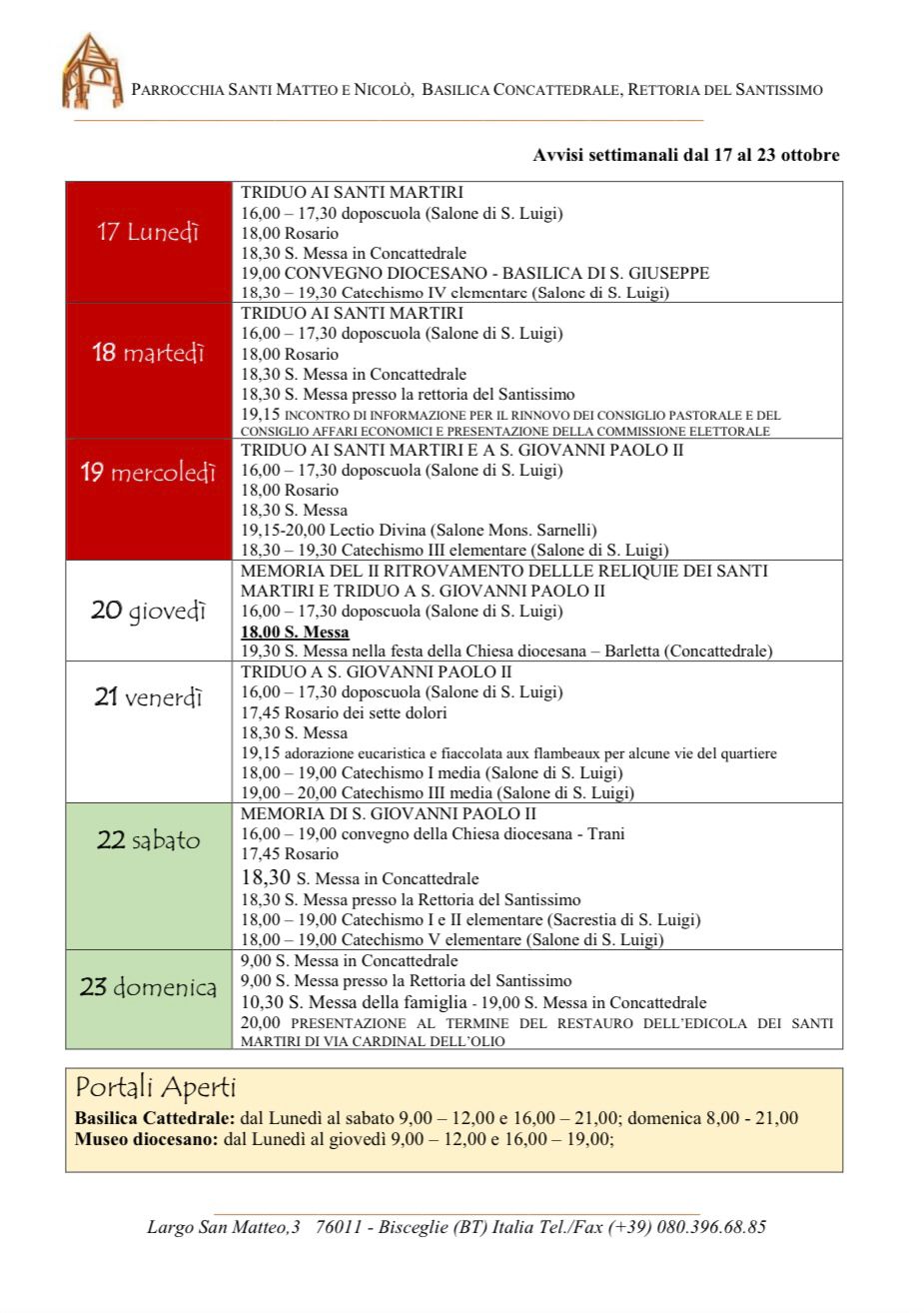 PARROCCHIA SANTI MATTEO E NICOLÒ, BASILICA CONCATTEDRALE, RETTORIA DEL SANTISSIMO

Avvisi settimanali dal 17 al 23 ottobre

| | |
|---|---|
| 17 Lunedì | TRIDUO AI SANTI MARTIRI<br>16,00 – 17,30 doposcuola (Salone di S. Luigi)<br>18,00 Rosario<br>18,30 S. Messa in Concattedrale<br>19,00 CONVEGNO DIOCESANO - BASILICA DI S. GIUSEPPE<br>18,30 – 19,30 Catechismo IV elementare (Salone di S. Luigi) |
| 18 martedì | TRIDUO AI SANTI MARTIRI<br>16,00 – 17,30 doposcuola (Salone di S. Luigi)<br>18,00 Rosario<br>18,30 S. Messa in Concattedrale<br>18,30 S. Messa presso la rettoria del Santissimo<br>19,15 INCONTRO DI INFORMAZIONE PER IL RINNOVO DEI CONSIGLIO PASTORALE E DEL CONSIGLIO AFFARI ECONOMICI E PRESENTAZIONE DELLA COMMISSIONE ELETTORALE |
| 19 mercoledì | TRIDUO AI SANTI MARTIRI E A S. GIOVANNI PAOLO II<br>16,00 – 17,30 doposcuola (Salone di S. Luigi)<br>18,00 Rosario<br>18,30 S. Messa<br>19,15-20,00 Lectio Divina (Salone Mons. Sarnelli)<br>18,30 – 19,30 Catechismo III elementare (Salone di S. Luigi) |
| 20 giovedì | MEMORIA DEL II RITROVAMENTO DELLLE RELIQUIE DEI SANTI MARTIRI E TRIDUO A S. GIOVANNI PAOLO II<br>16,00 – 17,30 doposcuola (Salone di S. Luigi)<br>18,00 S. Messa<br>19,30 S. Messa nella festa della Chiesa diocesana – Barletta (Concattedrale) |
| 21 venerdì | TRIDUO A S. GIOVANNI PAOLO II<br>16,00 – 17,30 doposcuola (Salone di S. Luigi)<br>17,45 Rosario dei sette dolori<br>18,30 S. Messa<br>19,15 adorazione eucaristica e fiaccolata aux flambeaux per alcune vie del quartiere<br>18,00 – 19,00 Catechismo I media (Salone di S. Luigi)<br>19,00 – 20,00 Catechismo III media (Salone di S. Luigi) |
| 22 sabato | MEMORIA DI S. GIOVANNI PAOLO II<br>16,00 – 19,00 convegno della Chiesa diocesana - Trani<br>17,45 Rosario<br>18,30 S. Messa in Concattedrale<br>18,30 S. Messa presso la Rettoria del Santissimo<br>18,00 – 19,00 Catechismo I e II elementare (Sacrestia di S. Luigi)<br>18,00 – 19,00 Catechismo V elementare (Salone di S. Luigi) |
| 23 domenica | 9,00 S. Messa in Concattedrale<br>9,00 S. Messa presso la Rettoria del Santissimo<br>10,30 S. Messa della famiglia - 19,00 S. Messa in Concattedrale<br>20,00 PRESENTAZIONE AL TERMINE DEL RESTAURO DELL'EDICOLA DEI SANTI MARTIRI DI VIA CARDINAL DELL'OLIO |

Portali Aperti
Basilica Cattedrale: dal Lunedì al sabato 9,00 – 12,00 e 16,00 – 21,00; domenica 8,00 - 21,00
Museo diocesano: dal Lunedì al giovedì 9,00 – 12,00 e 16,00 – 19,00;

Largo San Matteo,3 76011 - Bisceglie (BT) Italia Tel./Fax (+39) 080.396.68.85